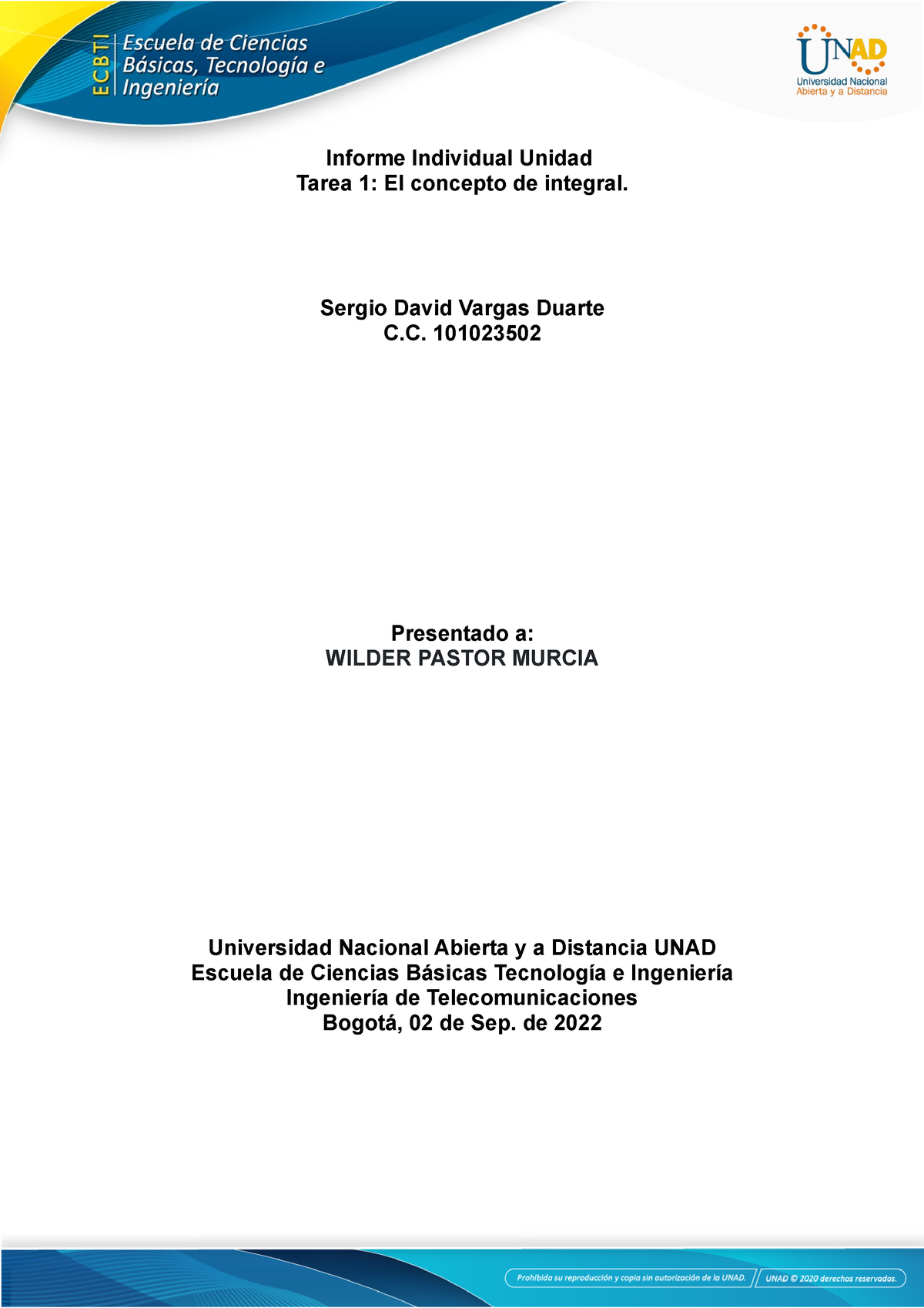 ECBTI Escuela de Ciencias Básicas, Tecnología e Ingeniería

UNAD
Universidad Nacional Abierta y a Distancia

Informe Individual Unidad
Tarea 1: El concepto de integral.

Sergio David Vargas Duarte
C.C. 101023502

Presentado a:
WILDER PASTOR MURCIA

Universidad Nacional Abierta y a Distancia UNAD
Escuela de Ciencias Básicas Tecnología e Ingeniería
Ingeniería de Telecomunicaciones
Bogotá, 02 de Sep. de 2022

Prohibida su reproducción y copia sin autorización de la UNAD. UNAD © 2020 derechos reservados.